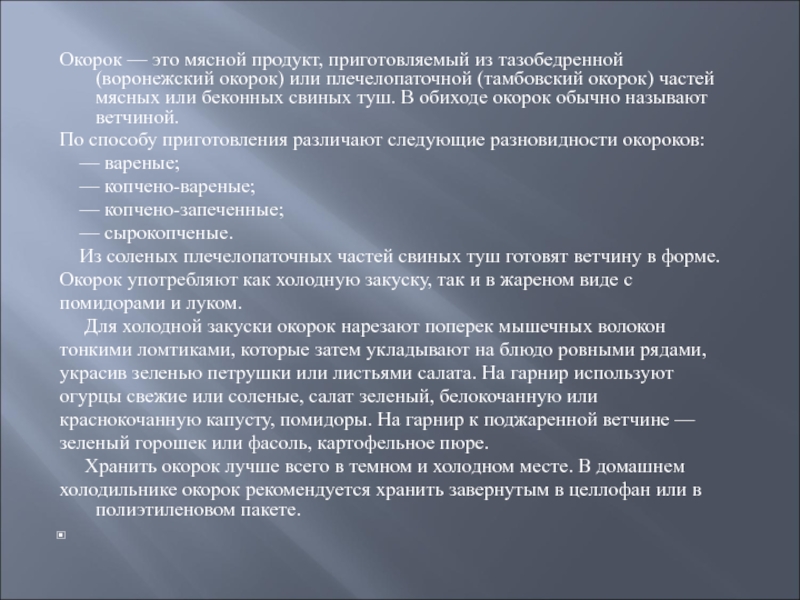 Окорок — это мясной продукт, приготовляемый из тазобедренной (воронежский окорок) или плечелопаточной (тамбовский окорок) частей мясных или беконных свиных туш. В обиходе окорок обычно называют ветчиной.

По способу приготовления различают следующие разновидности окороков:

— вареные;

— копчено-вареные;

— копчено-запеченные;

— сырокопченые.

Из соленых плечелопаточных частей свиных туш готовят ветчину в форме.

Окорок употребляют как холодную закуску, так и в жареном виде с помидорами и луком.

Для холодной закуски окорок нарезают поперек мышечных волокон тонкими ломтиками, которые затем укладывают на блюдо ровными рядами, украсив зеленью петрушки или листьями салата. На гарнир используют огурцы свежие или соленые, салат зеленый, белокочанную или краснокочанную капусту, помидоры. На гарнир к поджаренной ветчине — зеленый горошек или фасоль, картофельное пюре.

Хранить окорок лучше всего в темном и холодном месте. В домашнем холодильнике окорок рекомендуется хранить завернутым в целлофан или в полиэтиленовом пакете.